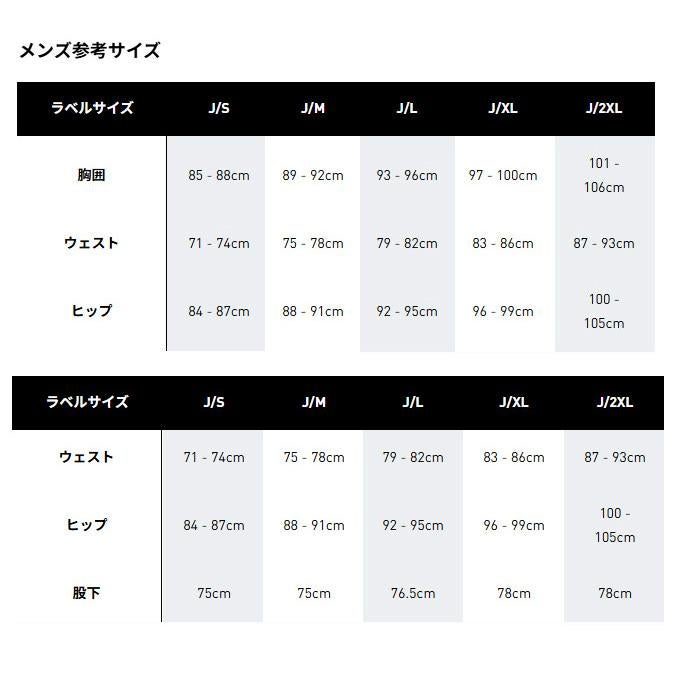 メンズ参考サイズ

| ラベルサイズ | J/S | J/M | J/L | J/XL | J/2XL |
|---|---|---|---|---|---|
| 胸囲 | 85 - 88cm | 89 - 92cm | 93 - 96cm | 97 - 100cm | 101 - 106cm |
| ウェスト | 71 - 74cm | 75 - 78cm | 79 - 82cm | 83 - 86cm | 87 - 93cm |
| ヒップ | 84 - 87cm | 88 - 91cm | 92 - 95cm | 96 - 99cm | 100 - 105cm |

| ラベルサイズ | J/S | J/M | J/L | J/XL | J/2XL |
|---|---|---|---|---|---|
| ウェスト | 71 - 74cm | 75 - 78cm | 79 - 82cm | 83 - 86cm | 87 - 93cm |
| ヒップ | 84 - 87cm | 88 - 91cm | 92 - 95cm | 96 - 99cm | 100 - 105cm |
| 股下 | 75cm | 75cm | 76.5cm | 78cm | 78cm |